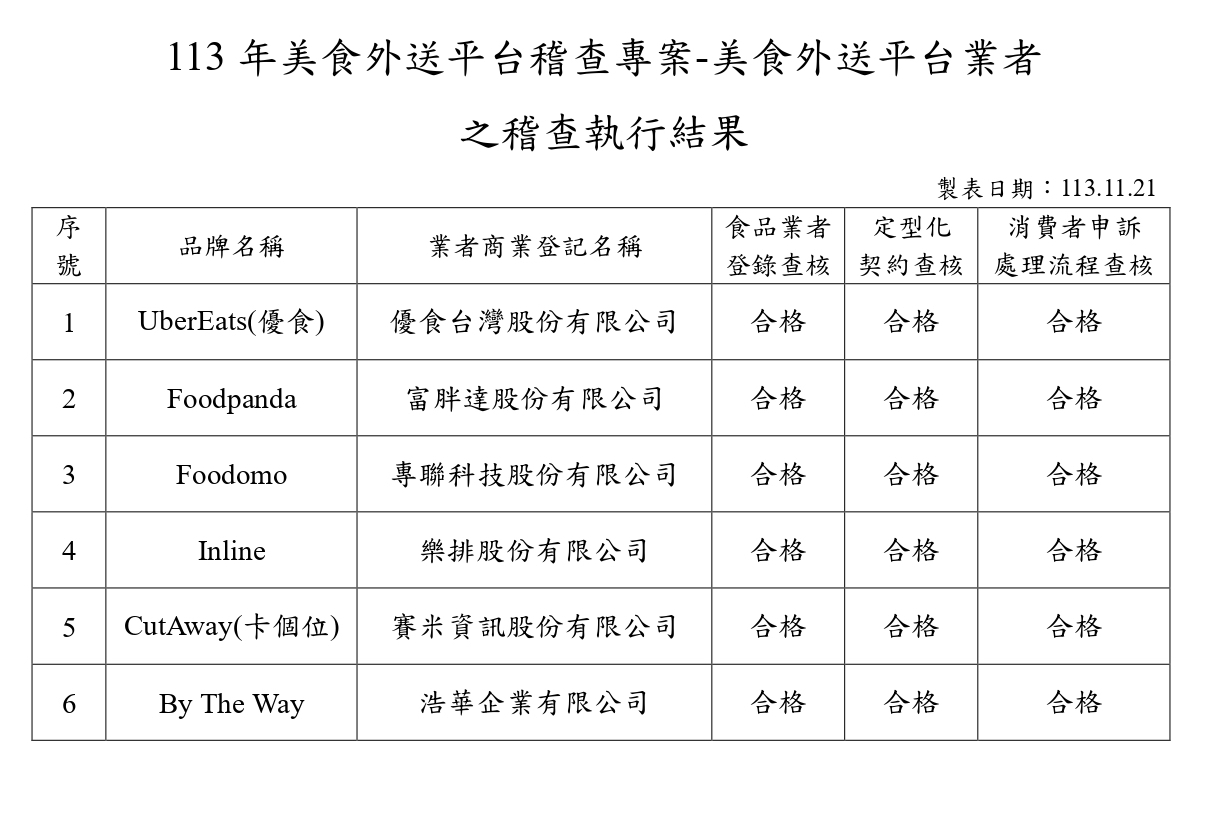 113 年美食外送平台稽查專案-美食外送平台業者

之稽查執行結果

製表日期：113.11.21

| 序號 | 品牌名稱 | 業者商業登記名稱 | 食品業者登錄查核 | 定型化契約查核 | 消費者申訴處理流程查核 |
|---|---|---|---|---|---|
| 1 | UberEats(優食) | 優食台灣股份有限公司 | 合格 | 合格 | 合格 |
| 2 | Foodpanda | 富胖達股份有限公司 | 合格 | 合格 | 合格 |
| 3 | Foodomo | 專聯科技股份有限公司 | 合格 | 合格 | 合格 |
| 4 | Inline | 樂排股份有限公司 | 合格 | 合格 | 合格 |
| 5 | CutAway(卡個位) | 賽米資訊股份有限公司 | 合格 | 合格 | 合格 |
| 6 | By The Way | 浩華企業有限公司 | 合格 | 合格 | 合格 |